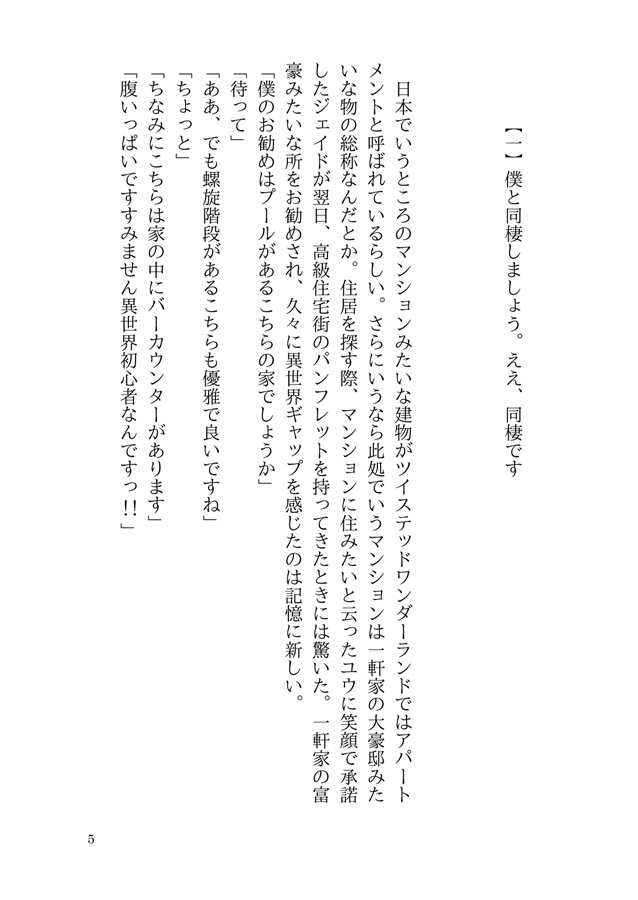 【一】僕と同棲しましょう。ええ、同棲です

日本でいうところのマンションみたいな建物がツイステッドワンダーランドではアパートメントと呼ばれているらしい。さらにいうなら此処でいうマンションは一軒家の大豪邸みたいな物の総称なんだとか。住居を探す際、マンションに住みたいと云ったユウに笑顔で承諾したジェイドが翌日、高級住宅街のパンフレットを持ってきたときには驚いた。一軒家の富豪みたいな所をお勧めされ、久々に異世界ギャップを感じたのは記憶に新しい。

「僕のお勧めはプールがあるこちらの家でしょうか」
「待って」
「ああ、でも螺旋階段があるこちらも優雅で良いですね」
「ちょっと」
「ちなみにこちらは家の中にバーカウンターがあります」
「腹いっぱいですすみません異世界初心者なんですっ!!」

5